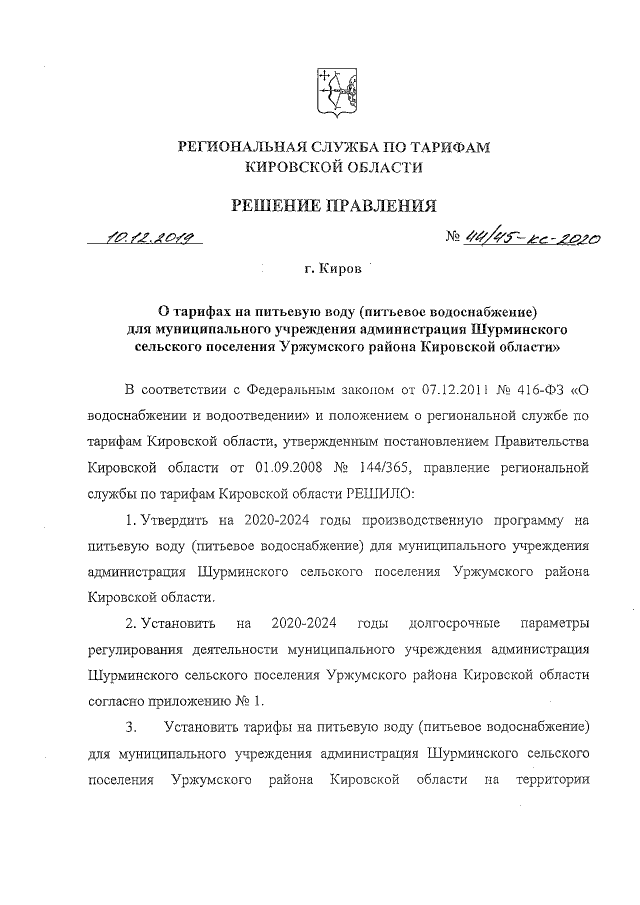 РЕГИОНАЛЬНАЯ СЛУЖБА ПО ТАРИФАМ
КИРОВСКОЙ ОБЛАСТИ

РЕШЕНИЕ ПРАВЛЕНИЯ

10.12.2019 № 44/45-кс-2020

г. Киров

О тарифах на питьевую воду (питьевое водоснабжение) для муниципального учреждения администрация Шурминского сельского поселения Уржумского района Кировской области»

В соответствии с Федеральным законом от 07.12.2011 № 416-ФЗ «О водоснабжении и водоотведении» и положением о региональной службе по тарифам Кировской области, утвержденным постановлением Правительства Кировской области от 01.09.2008 № 144/365, правление региональной службы по тарифам Кировской области РЕШИЛО:

1. Утвердить на 2020-2024 годы производственную программу на питьевую воду (питьевое водоснабжение) для муниципального учреждения администрация Шурминского сельского поселения Уржумского района Кировской области.

2. Установить на 2020-2024 годы долгосрочные параметры регулирования деятельности муниципального учреждения администрация Шурминского сельского поселения Уржумского района Кировской области согласно приложению № 1.

3. Установить тарифы на питьевую воду (питьевое водоснабжение) для муниципального учреждения администрация Шурминского сельского поселения Уржумского района Кировской области на территории